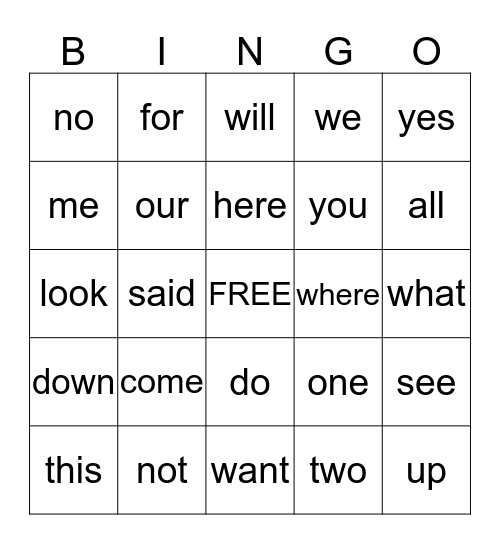 | B | I | N | G | O |
|---|---|---|---|---|
| no | for | will | we | yes |
| me | our | here | you | all |
| look | said | FREE | where | what |
| down | come | do | one | see |
| this | not | want | two | up |